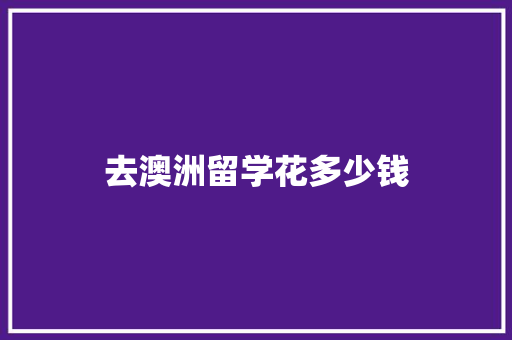 去澳洲留学花多少钱